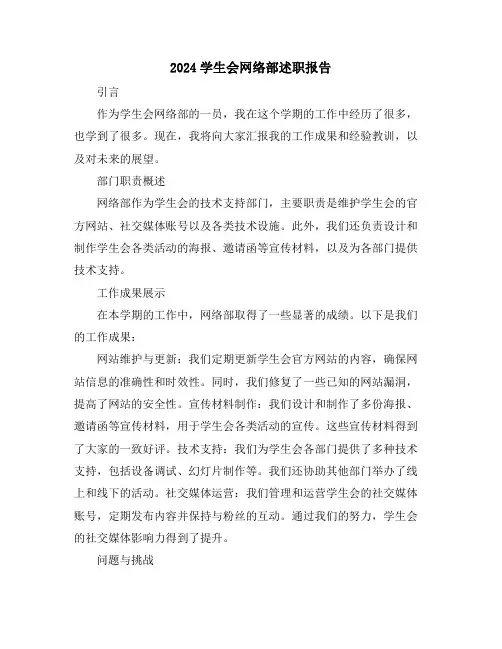 2024 学生会网络部述职报告

引言

作为学生会网络部的一员，我在这个学期的工作中经历了很多，也学到了很多。现在，我将向大家汇报我的工作成果和经验教训，以及对未来的展望。

部门职责概述

网络部作为学生会的技术支持部门，主要职责是维护学生会的官方网站、社交媒体账号以及各类技术设施。此外，我们还负责设计和制作学生会各类活动的海报、邀请函等宣传材料，以及为各部门提供技术支持。

工作成果展示

在本学期的工作中，网络部取得了一些显著的成绩。以下是我们的工作成果：

网站维护与更新：我们定期更新学生会官方网站的内容，确保网站信息的准确性和时效性。同时，我们修复了一些已知的网站漏洞，提高了网站的安全性。宣传材料制作：我们设计和制作了多份海报、邀请函等宣传材料，用于学生会各类活动的宣传。这些宣传材料得到了大家的一致好评。技术支持：我们为学生会各部门提供了多种技术支持，包括设备调试、幻灯片制作等。我们还协助其他部门举办了线上和线下的活动。社交媒体运营：我们管理和运营学生会的社交媒体账号，定期发布内容并保持与粉丝的互动。通过我们的努力，学生会的社交媒体影响力得到了提升。

问题与挑战